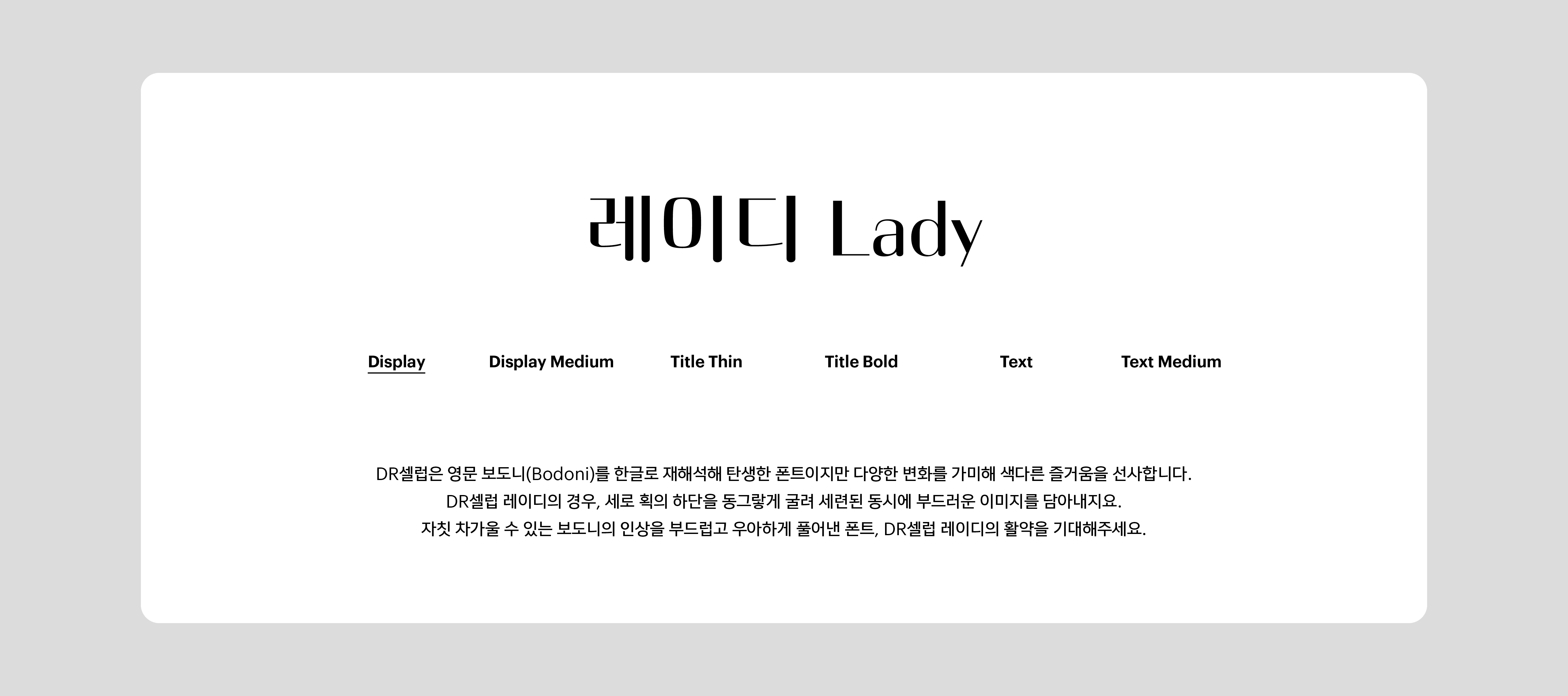 레이디 Lady

Display    Display Medium    Title Thin    Title Bold    Text    Text Medium

DR셀럽은 영문 보도니(Bodoni)를 한글로 재해석해 탄생한 폰트이지만 다양한 변화를 가미해 색다른 즐거움을 선사합니다.
DR셀럽 레이디의 경우, 세로 획의 하단을 동그랗게 굴려 세련된 동시에 부드러운 이미지를 담아내지요.
자칫 차가울 수 있는 보도니의 인상을 부드럽고 우아하게 풀어낸 폰트, DR셀럽 레이디의 활약을 기대해주세요.